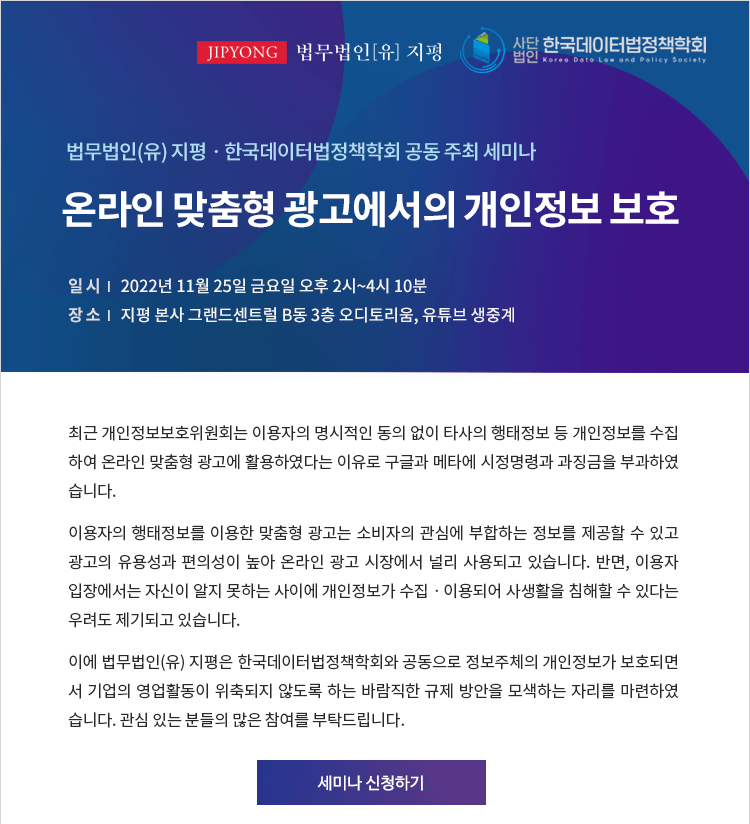 JIPYONG 법무법인[유] 지평

사단법인 한국데이터법정책학회 Korea Data Law and Policy Society

법무법인(유) 지평 · 한국데이터법정책학회 공동 주최 세미나

온라인 맞춤형 광고에서의 개인정보 보호

일 시 | 2022년 11월 25일 금요일 오후 2시~4시 10분
장 소 | 지평 본사 그랜드센트럴 B동 3층 오디토리움, 유튜브 생중계

최근 개인정보보호위원회는 이용자의 명시적인 동의 없이 타사의 행태정보 등 개인정보를 수집하여 온라인 맞춤형 광고에 활용하였다는 이유로 구글과 메타에 시정명령과 과징금을 부과하였습니다.

이용자의 행태정보를 이용한 맞춤형 광고는 소비자의 관심에 부합하는 정보를 제공할 수 있고 광고의 유용성과 편의성이 높아 온라인 광고 시장에서 널리 사용되고 있습니다. 반면, 이용자 입장에서는 자신이 알지 못하는 사이에 개인정보가 수집 · 이용되어 사생활을 침해할 수 있다는 우려도 제기되고 있습니다.

이에 법무법인(유) 지평은 한국데이터법정책학회와 공동으로 정보주체의 개인정보가 보호되면서 기업의 영업활동이 위축되지 않도록 하는 바람직한 규제 방안을 모색하는 자리를 마련하였습니다. 관심 있는 분들의 많은 참여를 부탁드립니다.

세미나 신청하기